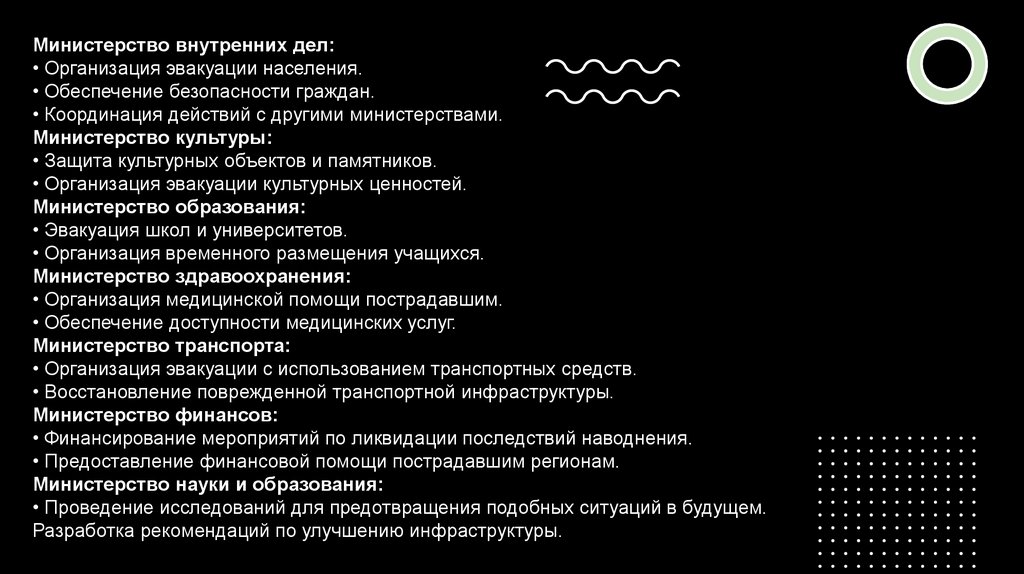 Министерство внутренних дел:
• Организация эвакуации населения.
• Обеспечение безопасности граждан.
• Координация действий с другими министерствами.
Министерство культуры:
• Защита культурных объектов и памятников.
• Организация эвакуации культурных ценностей.
Министерство образования:
• Эвакуация школ и университетов.
• Организация временного размещения учащихся.
Министерство здравоохранения:
• Организация медицинской помощи пострадавшим.
• Обеспечение доступности медицинских услуг.
Министерство транспорта:
• Организация эвакуации с использованием транспортных средств.
• Восстановление поврежденной транспортной инфраструктуры.
Министерство финансов:
• Финансирование мероприятий по ликвидации последствий наводнения.
• Предоставление финансовой помощи пострадавшим регионам.
Министерство науки и образования:
• Проведение исследований для предотвращения подобных ситуаций в будущем. Разработка рекомендаций по улучшению инфраструктуры.